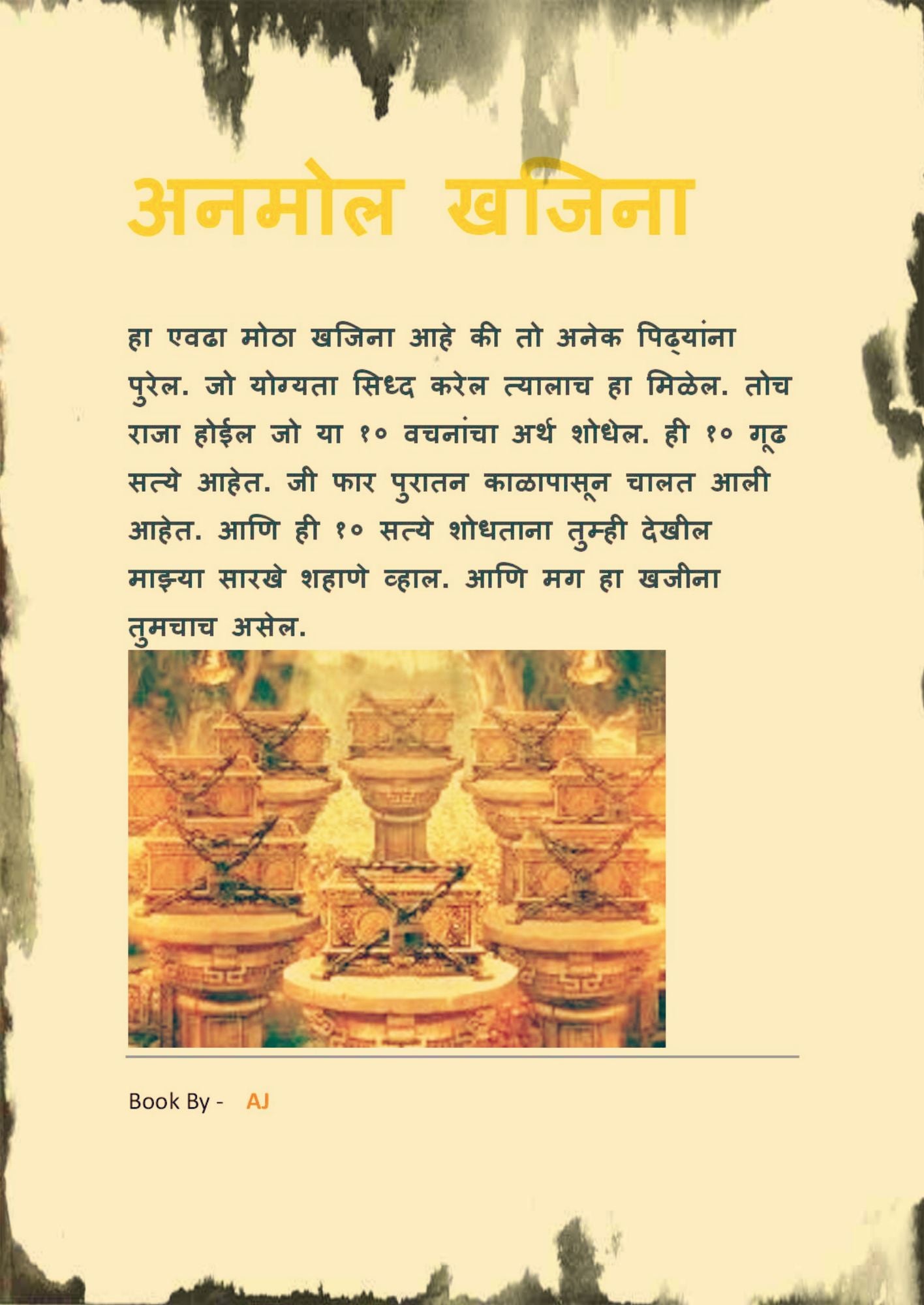 अनमोल खजिना

हा एवढा मोठा खजिना आहे की तो अनेक पिढ्यांना पुरेल. जो योग्यता सिध्द करेल त्यालाच हा मिळेल. तोच राजा होईल जो या १० वचनांचा अर्थ शोधेल. ही १० गूढ सत्ये आहेत. जी फार पुरातन काळापासून चालत आली आहेत. आणि ही १० सत्ये शोधताना तुम्ही देखील माझ्या सारखे शहाणे व्हाल. आणि मग हा खजीना तुमचाच असेल.

Book By - AJ